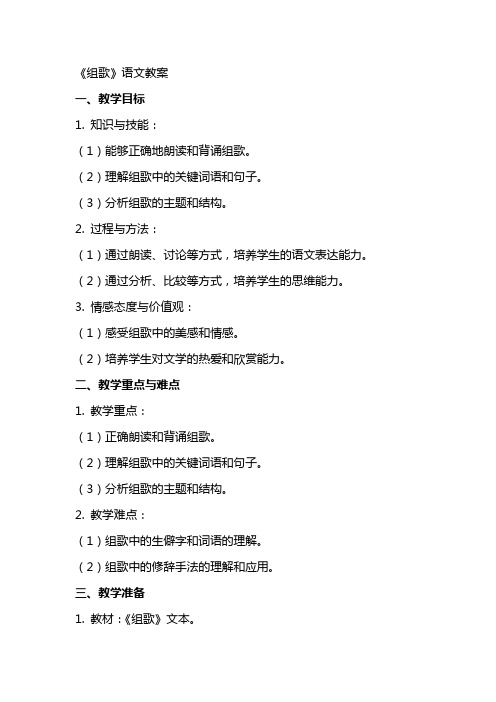 《组歌》语文教案

一、教学目标

1. 知识与技能：

（1）能够正确地朗读和背诵组歌。

（2）理解组歌中的关键词语和句子。

（3）分析组歌的主题和结构。

2. 过程与方法：

（1）通过朗读、讨论等方式，培养学生的语文表达能力。

（2）通过分析、比较等方式，培养学生的思维能力。

3. 情感态度与价值观：

（1）感受组歌中的美感和情感。

（2）培养学生对文学的热爱和欣赏能力。

二、教学重点与难点

1. 教学重点：

（1）正确朗读和背诵组歌。

（2）理解组歌中的关键词语和句子。

（3）分析组歌的主题和结构。

2. 教学难点：

（1）组歌中的生僻字和词语的理解。

（2）组歌中的修辞手法的理解和应用。

三、教学准备

1. 教材：《组歌》文本。